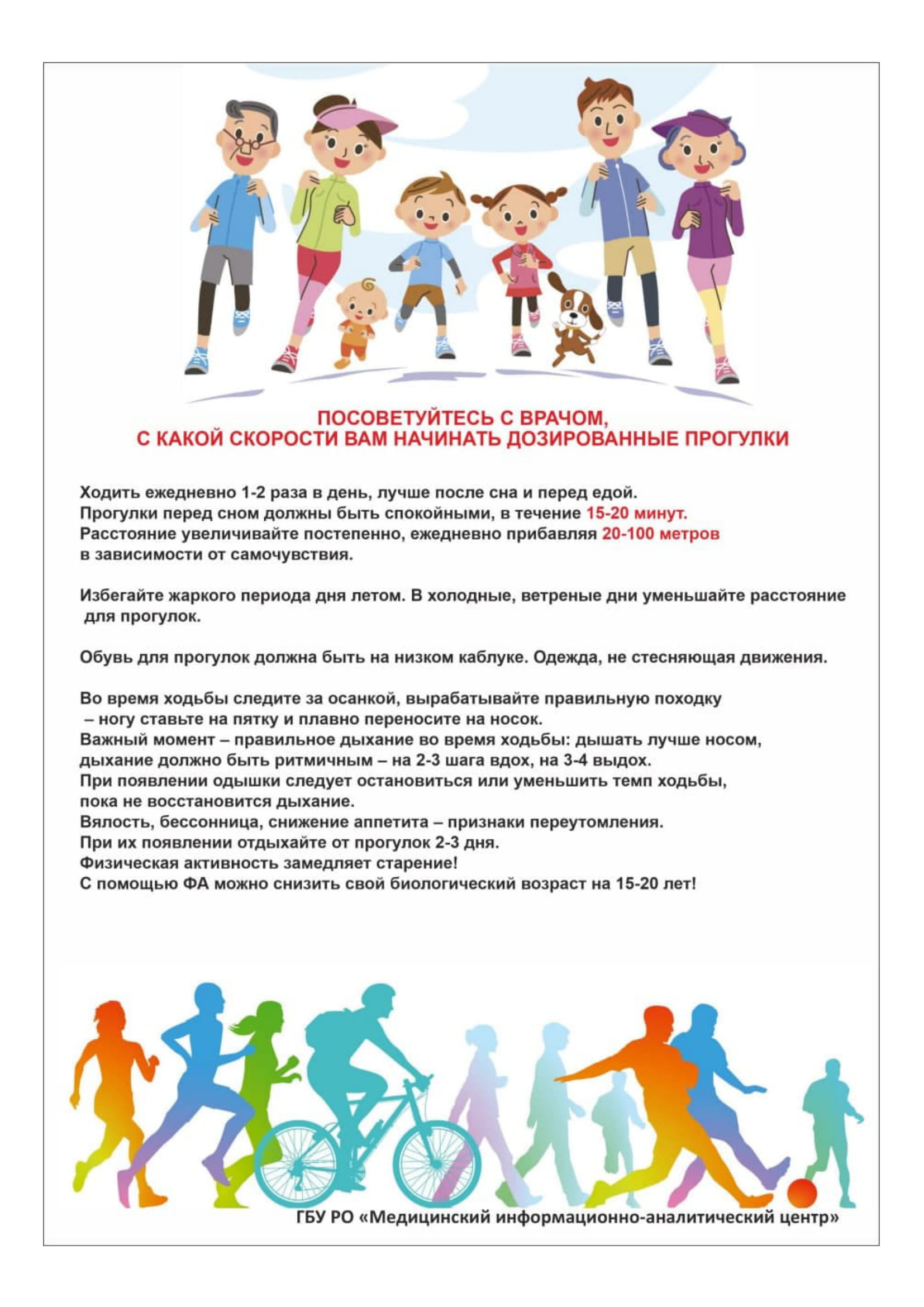 ПОСОВЕТУЙТЕСЬ С ВРАЧОМ,
С КАКОЙ СКОРОСТИ ВАМ НАЧИНАТЬ ДОЗИРОВАННЫЕ ПРОГУЛКИ

Ходить ежедневно 1-2 раза в день, лучше после сна и перед едой.
Прогулки перед сном должны быть спокойными, в течение 15-20 минут.
Расстояние увеличивайте постепенно, ежедневно прибавляя 20-100 метров в зависимости от самочувствия.

Избегайте жаркого периода дня летом. В холодные, ветреные дни уменьшайте расстояние для прогулок.

Обувь для прогулок должна быть на низком каблуке. Одежда, не стесняющая движения.

Во время ходьбы следите за осанкой, вырабатывайте правильную походку – ногу ставьте на пятку и плавно переносите на носок.
Важный момент – правильное дыхание во время ходьбы: дышать лучше носом, дыхание должно быть ритмичным – на 2-3 шага вдох, на 3-4 выдох.
При появлении одышки следует остановиться или уменьшить темп ходьбы, пока не восстановится дыхание.
Вялость, бессонница, снижение аппетита – признаки переутомления.
При их появлении отдыхайте от прогулок 2-3 дня.
Физическая активность замедляет старение!
С помощью ФА можно снизить свой биологический возраст на 15-20 лет!

ГБУ РО «Медицинский информационно-аналитический центр»